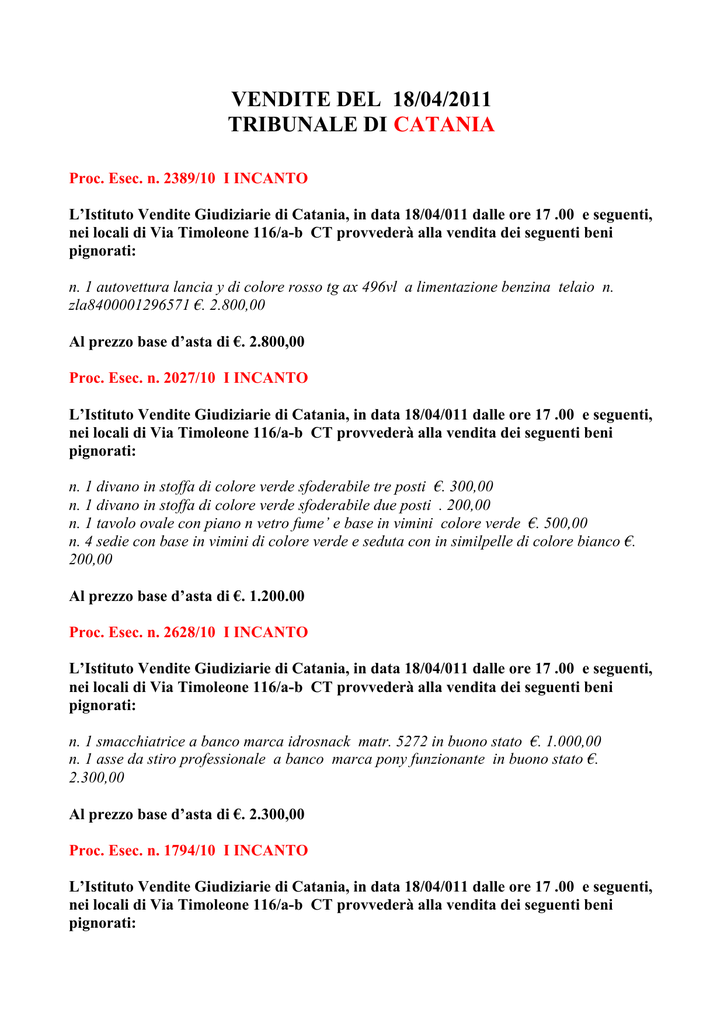 VENDITE DEL 18/04/2011
TRIBUNALE DI CATANIA

Proc. Esec. n. 2389/10 I INCANTO

L'Istituto Vendite Giudiziarie di Catania, in data 18/04/011 dalle ore 17 .00 e seguenti, nei locali di Via Timoleone 116/a-b CT provvederà alla vendita dei seguenti beni pignorati:

n. 1 autovettura lancia y di colore rosso tg ax 496vl a limentazione benzina telaio n. zla8400001296571 €. 2.800,00

Al prezzo base d'asta di €. 2.800,00

Proc. Esec. n. 2027/10 I INCANTO

L'Istituto Vendite Giudiziarie di Catania, in data 18/04/011 dalle ore 17 .00 e seguenti, nei locali di Via Timoleone 116/a-b CT provvederà alla vendita dei seguenti beni pignorati:

n. 1 divano in stoffa di colore verde sfoderabile tre posti €. 300,00
n. 1 divano in stoffa di colore verde sfoderabile due posti . 200,00
n. 1 tavolo ovale con piano n vetro fume' e base in vimini colore verde €. 500,00
n. 4 sedie con base in vimini di colore verde e seduta con in similpelle di colore bianco €. 200,00

Al prezzo base d'asta di €. 1.200.00

Proc. Esec. n. 2628/10 I INCANTO

L'Istituto Vendite Giudiziarie di Catania, in data 18/04/011 dalle ore 17 .00 e seguenti, nei locali di Via Timoleone 116/a-b CT provvederà alla vendita dei seguenti beni pignorati:

n. 1 smacchiatrice a banco marca idrosnack matr. 5272 in buono stato €. 1.000,00
n. 1 asse da stiro professionale a banco marca pony funzionante in buono stato €. 2.300,00

Al prezzo base d'asta di €. 2.300,00

Proc. Esec. n. 1794/10 I INCANTO

L'Istituto Vendite Giudiziarie di Catania, in data 18/04/011 dalle ore 17 .00 e seguenti, nei locali di Via Timoleone 116/a-b CT provvederà alla vendita dei seguenti beni pignorati: